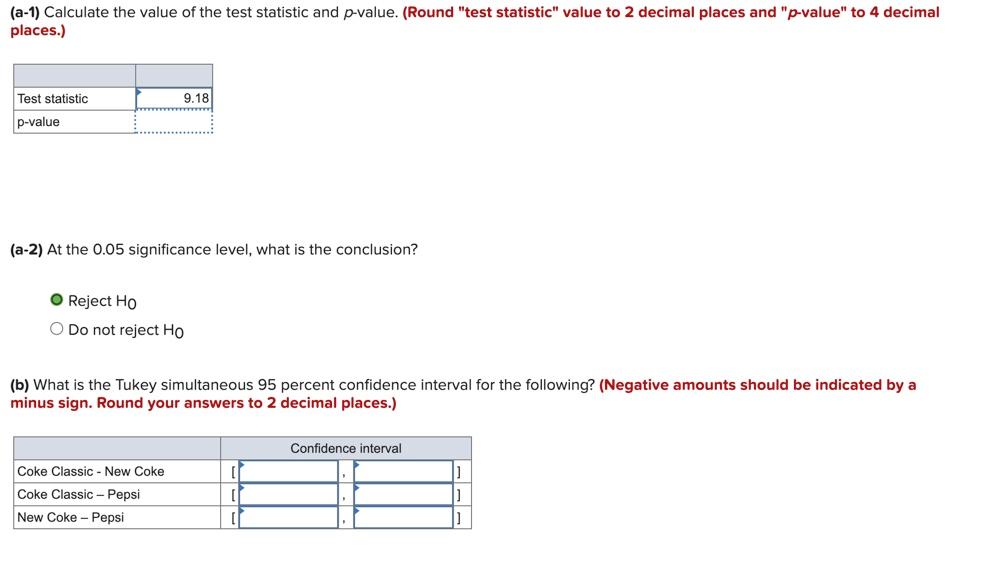 **(a-1)** Calculate the value of the test statistic and *p*-value. **(Round "test statistic" value to 2 decimal places and "*p*-value" to 4 decimal places.)**

| | |
|---|---|
| Test statistic | 9.18 |
| p-value | |

**(a-2)** At the 0.05 significance level, what is the conclusion?

Reject $H_0$
Do not reject $H_0$

**(b)** What is the Tukey simultaneous 95 percent confidence interval for the following? **(Negative amounts should be indicated by a minus sign. Round your answers to 2 decimal places.)**

| | Confidence interval |
|---|---|
| Coke Classic - New Coke | [ , ] |
| Coke Classic – Pepsi | [ , ] |
| New Coke – Pepsi | [ , ] |